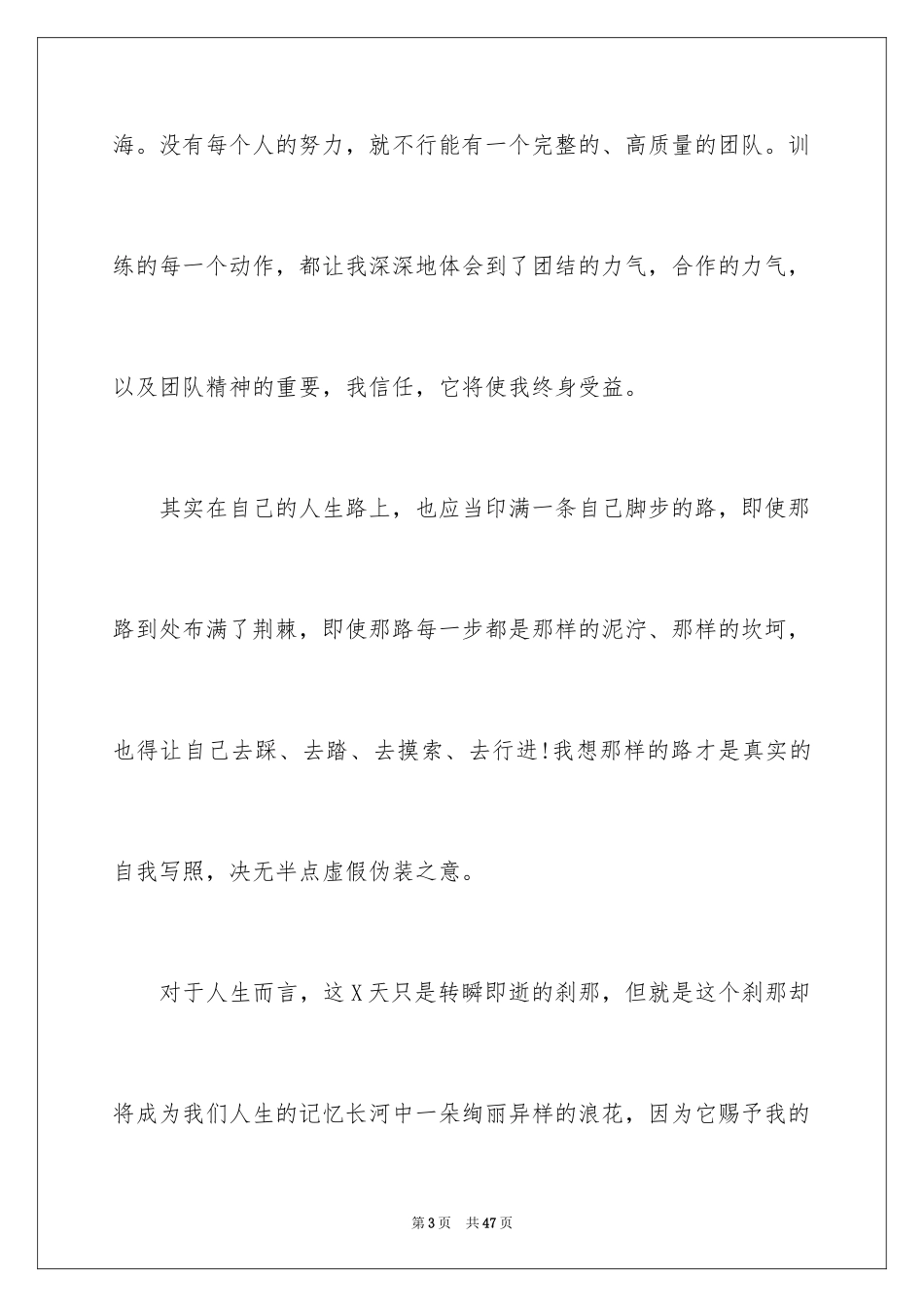 海。没有每个人的努力，就不行能有一个完整的、高质量的团队。训练的每一个动作，都让我深深地体会到了团结的力气，合作的力气，以及团队精神的重要，我信任，它将使我终身受益。

其实在自己的人生路上，也应当印满一条自己脚步的路，即使那路到处布满了荆棘，即使那路每一步都是那样的泥泞、那样的坎坷，也得让自己去踩、去踏、去摸索、去行进!我想那样的路才是真实的自我写照，决无半点虚假伪装之意。

对于人生而言，这X天只是转瞬即逝的刹那，但就是这个刹那却将成为我们人生的记忆长河中一朵绚丽异样的浪花，因为它赐予我的

第3页　共47页